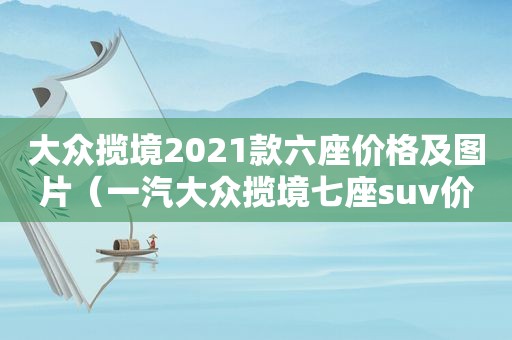 大众揽境2021款六座价格及图片（一汽大众揽境七座suv价